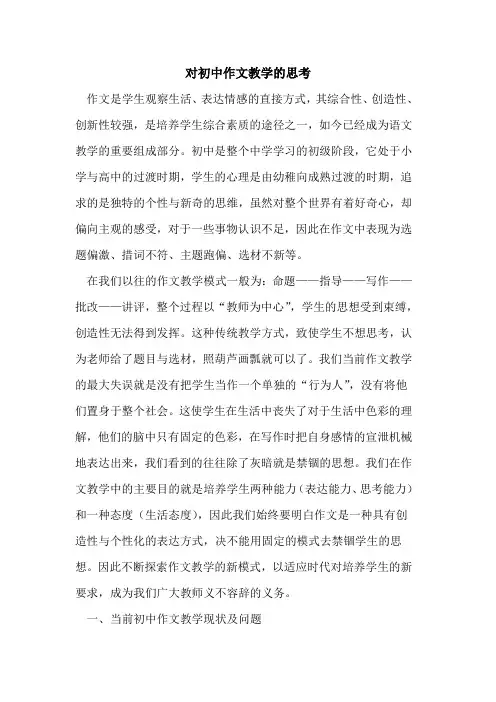 对初中作文教学的思考

作文是学生观察生活、表达情感的直接方式，其综合性、创造性、创新性较强，是培养学生综合素质的途径之一，如今已经成为语文教学的重要组成部分。初中是整个中学学习的初级阶段，它处于小学与高中的过渡时期，学生的心理是由幼稚向成熟过渡的时期，追求的是独特的个性与新奇的思维，虽然对整个世界有着好奇心，却偏向主观的感受，对于一些事物认识不足，因此在作文中表现为选题偏激、措词不符、主题跑偏、选材不新等。

在我们以往的作文教学模式一般为：命题——指导——写作——批改——讲评，整个过程以“教师为中心”，学生的思想受到束缚，创造性无法得到发挥。这种传统教学方式，致使学生不想思考，认为老师给了题目与选材，照葫芦画瓢就可以了。我们当前作文教学的最大失误就是没有把学生当作一个单独的“行为人”，没有将他们置身于整个社会。这使学生在生活中丧失了对于生活中色彩的理解，他们的脑中只有固定的色彩，在写作时把自身感情的宣泄机械地表达出来，我们看到的往往除了灰暗就是禁锢的思想。我们在作文教学中的主要目的就是培养学生两种能力（表达能力、思考能力）和一种态度（生活态度），因此我们始终要明白作文是一种具有创造性与个性化的表达方式，决不能用固定的模式去禁锢学生的思想。因此不断探索作文教学的新模式，以适应时代对培养学生的新要求，成为我们广大教师义不容辞的义务。

一、当前初中作文教学现状及问题